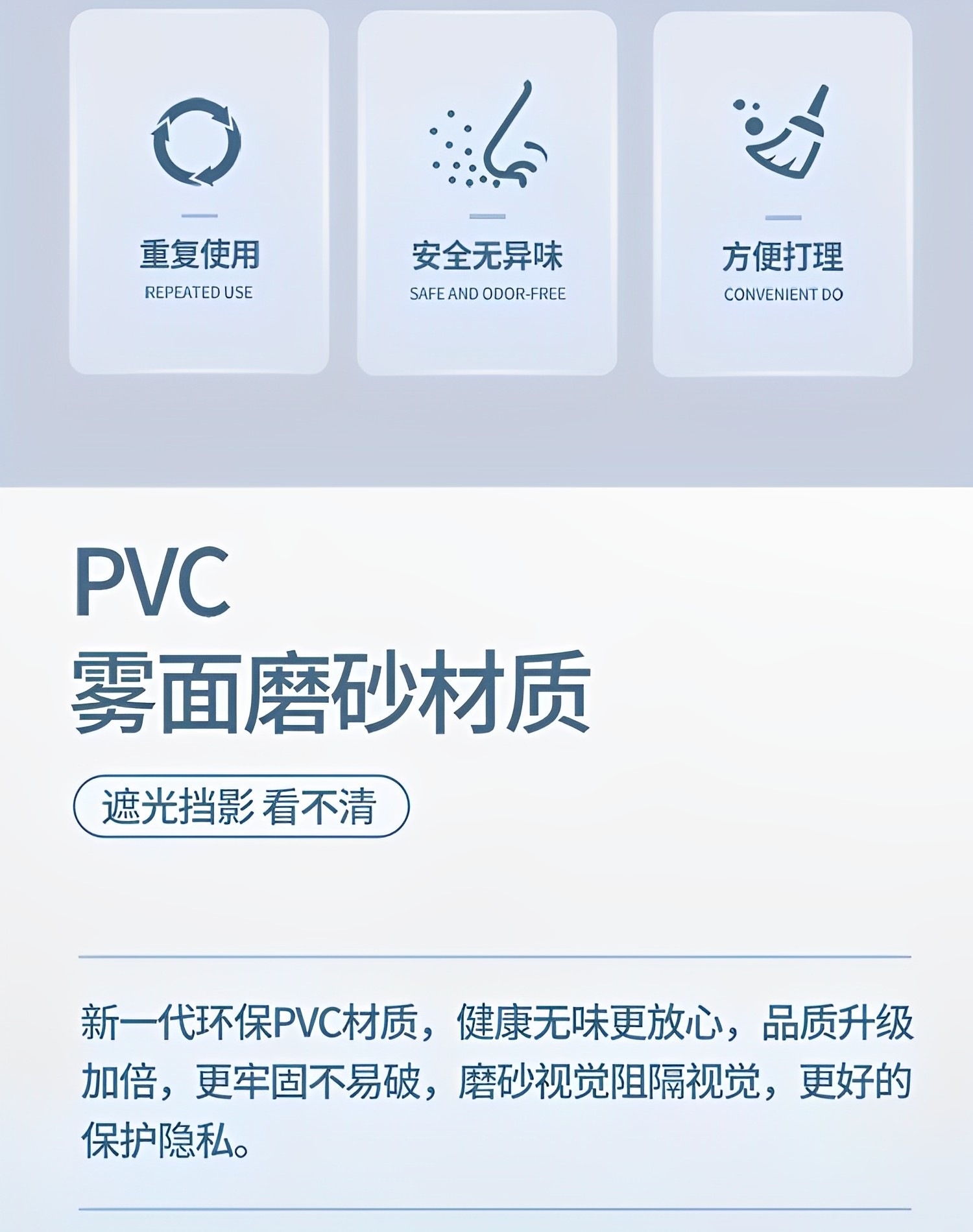 重复使用
REPEATED USE

安全无异味
SAFE AND ODOR-FREE

方便打理
CONVENIENT DO

PVC
雾面磨砂材质

遮光挡影 看不清

新一代环保PVC材质，健康无味更放心，品质升级加倍，更牢固不易破，磨砂视觉阻隔视觉，更好的保护隐私。